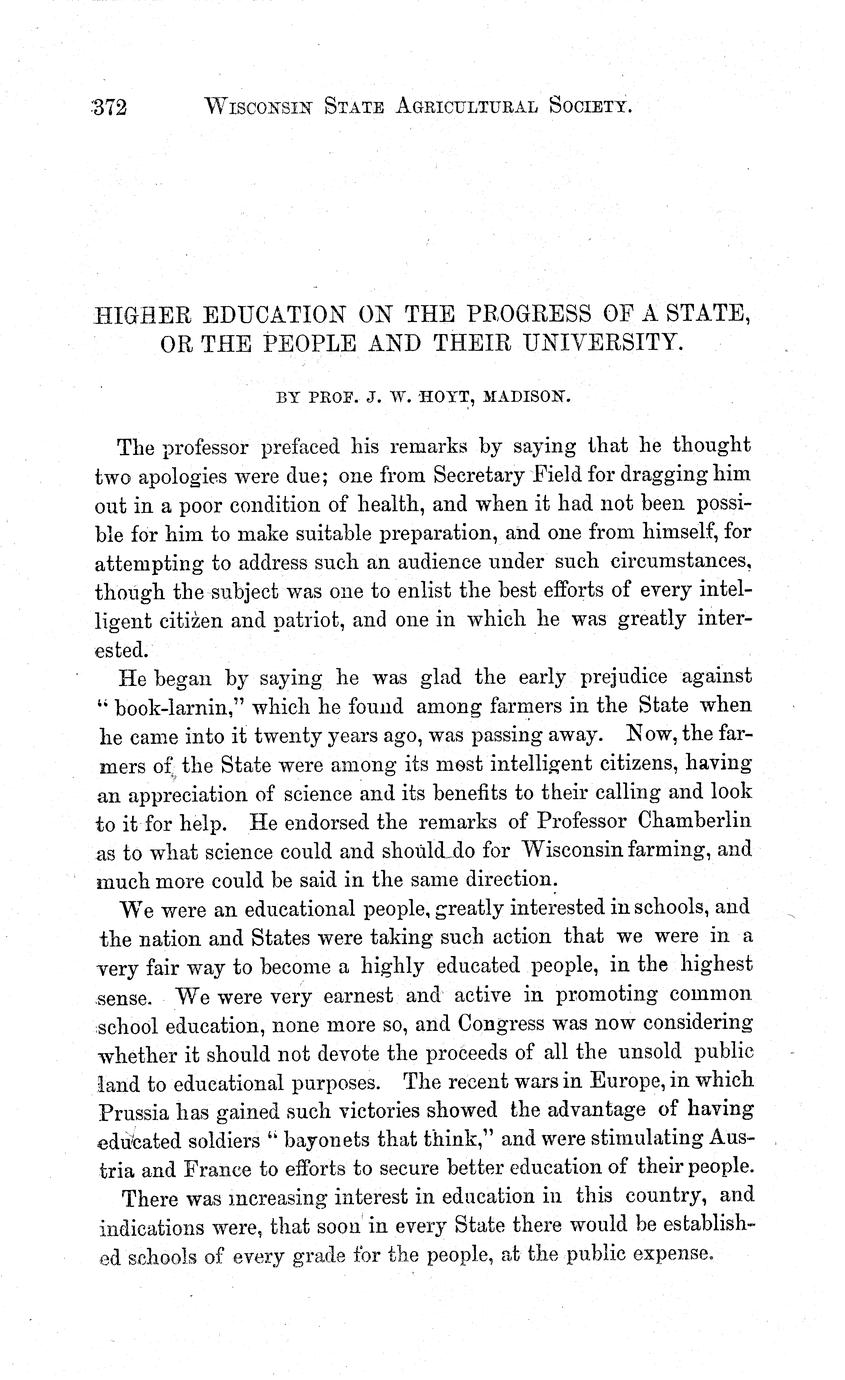 372 WISCONSIN STATE AGRICULTURAL SOCIETY.

HIGHER EDUCATION ON THE PROGRESS OF A STATE, OR THE PEOPLE AND THEIR UNIVERSITY.

BY PROF. J. W. HOYT, MADISON.

The professor prefaced his remarks by saying that he thought two apologies were due; one from Secretary Field for dragging him out in a poor condition of health, and when it had not been possible for him to make suitable preparation, and one from himself, for attempting to address such an audience under such circumstances, though the subject was one to enlist the best efforts of every intelligent citizen and patriot, and one in which he was greatly interested.

He began by saying he was glad the early prejudice against "book-larnin," which he found among farmers in the State when he came into it twenty years ago, was passing away. Now, the farmers of the State were among its most intelligent citizens, having an appreciation of science and its benefits to their calling and look to it for help. He endorsed the remarks of Professor Chamberlin as to what science could and should do for Wisconsin farming, and much more could be said in the same direction.

We were an educational people, greatly interested in schools, and the nation and States were taking such action that we were in a very fair way to become a highly educated people, in the highest sense. We were very earnest and active in promoting common school education, none more so, and Congress was now considering whether it should not devote the proceeds of all the unsold public land to educational purposes. The recent wars in Europe, in which Prussia has gained such victories showed the advantage of having educated soldiers "bayonets that think," and were stimulating Austria and France to efforts to secure better education of their people.

There was increasing interest in education in this country, and indications were, that soon in every State there would be established schools of every grade for the people, at the public expense.